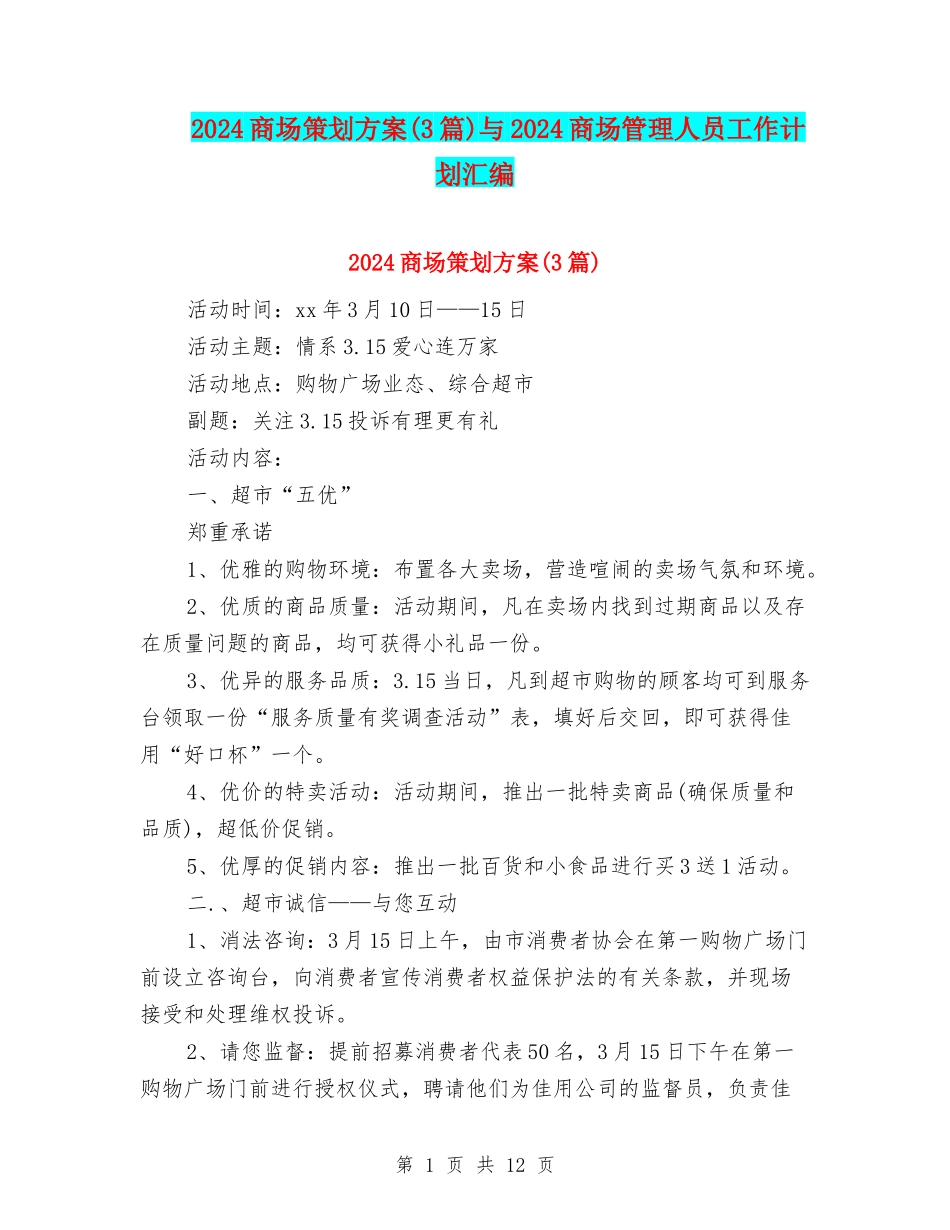 2024商场策划方案(3篇)与2024商场管理人员工作计划汇编

2024商场策划方案(3篇)

活动时间：xx年3月10日——15日

活动主题：情系3.15爱心连万家

活动地点：购物广场业态、综合超市

副题：关注3.15投诉有理更有礼

活动内容：

一、超市“五优”

郑重承诺

1、优雅的购物环境：布置各大卖场，营造喧闹的卖场气氛和环境。

2、优质的商品质量：活动期间，凡在卖场内找到过期商品以及存在质量问题的商品，均可获得小礼品一份。

3、优异的服务品质：3.15当日，凡到超市购物的顾客均可到服务台领取一份“服务质量有奖调查活动”表，填好后交回，即可获得佳用“好口杯”一个。

4、优价的特卖活动：活动期间，推出一批特卖商品(确保质量和品质)，超低价促销。

5、优厚的促销内容：推出一批百货和小食品进行买3送1活动。

二.、超市诚信——与您互动

1、消法咨询：3月15日上午，由市消费者协会在第一购物广场门前设立咨询台，向消费者宣传消费者权益保护法的有关条款，并现场接受和处理维权投诉。

2、请您监督：提前招募消费者代表50名，3月15日下午在第一购物广场门前进行授权仪式，聘请他们为佳用公司的监督员，负责佳

第 1 页 共 12 页